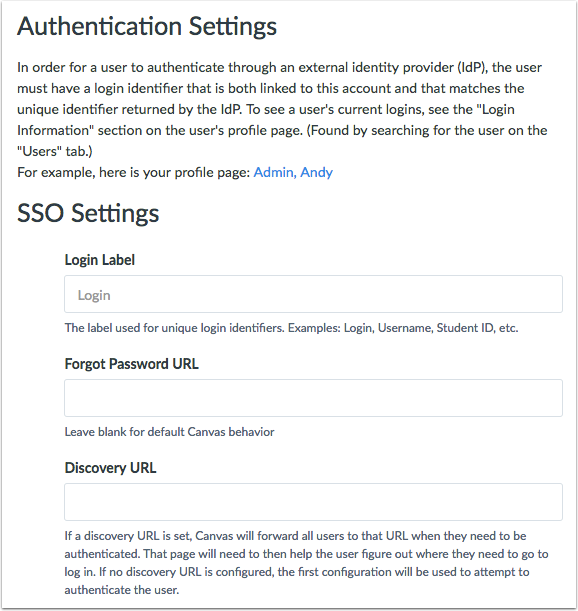 Authentication Settings

In order for a user to authenticate through an external identity provider (IdP), the user must have a login identifier that is both linked to this account and that matches the unique identifier returned by the IdP. To see a user's current logins, see the "Login Information" section on the user's profile page. (Found by searching for the user on the "Users" tab.)
For example, here is your profile page: Admin, Andy

SSO Settings

Login Label

Login

The label used for unique login identifiers. Examples: Login, Username, Student ID, etc.

Forgot Password URL

Leave blank for default Canvas behavior

Discovery URL

If a discovery URL is set, Canvas will forward all users to that URL when they need to be authenticated. That page will need to then help the user figure out where they need to go to log in. If no discovery URL is configured, the first configuration will be used to attempt to authenticate the user.